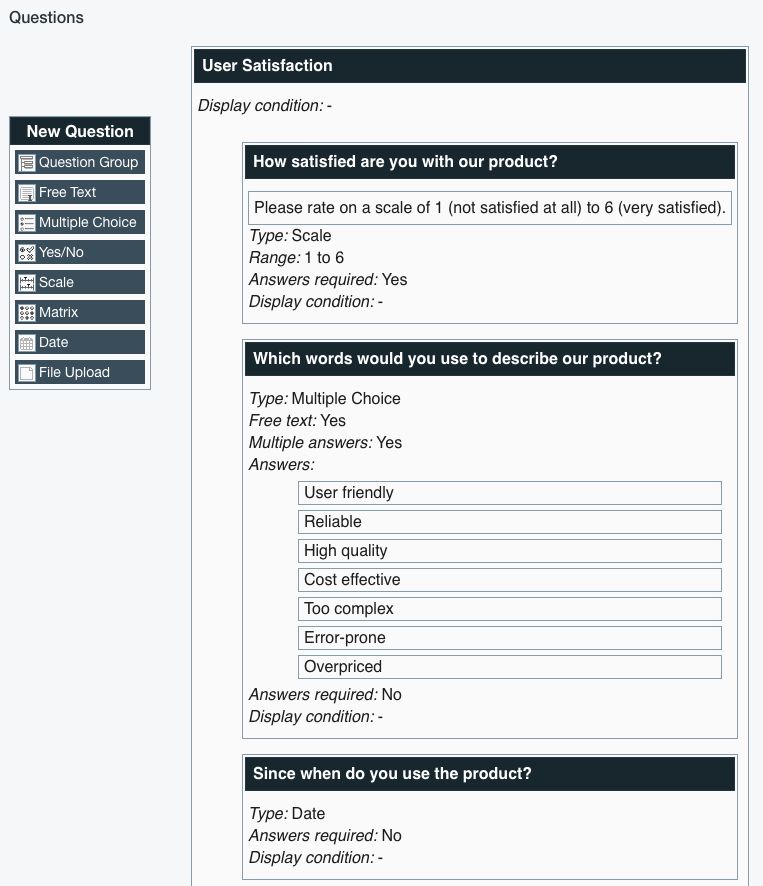 Questions

New Question
Question Group
Free Text
Multiple Choice
Yes/No
Scale
Matrix
Date
File Upload

User Satisfaction

Display condition: -

How satisfied are you with our product?

Please rate on a scale of 1 (not satisfied at all) to 6 (very satisfied).

Type: Scale
Range: 1 to 6
Answers required: Yes
Display condition: -

Which words would you use to describe our product?

Type: Multiple Choice
Free text: Yes
Multiple answers: Yes
Answers:

User friendly
Reliable
High quality
Cost effective
Too complex
Error-prone
Overpriced

Answers required: No
Display condition: -

Since when do you use the product?

Type: Date
Answers required: No
Display condition: -